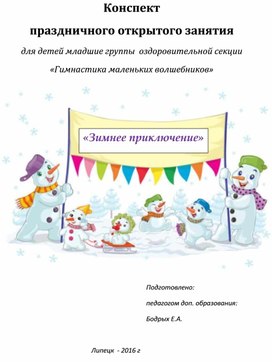 Конспект

праздничного открытого занятия

для детей младшие группы оздоровительной секции

«Гимнастика маленьких волшебников»

«Зимнее приключение»

Подготовлено:

педагогом доп. образования:

Бодрых Е.А.

Липецк - 2016 г